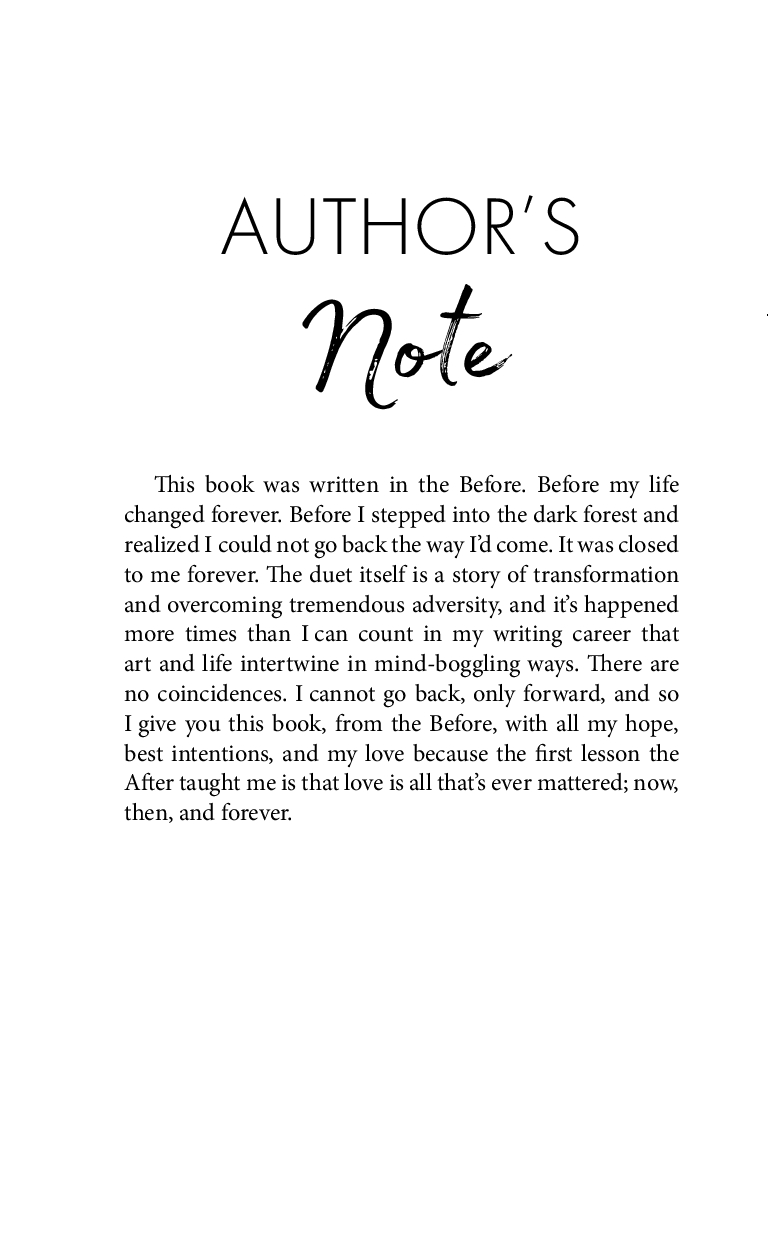 AUTHOR'S
Note

This book was written in the Before. Before my life changed forever. Before I stepped into the dark forest and realized I could not go back the way I'd come. It was closed to me forever. The duet itself is a story of transformation and overcoming tremendous adversity, and it's happened more times than I can count in my writing career that art and life intertwine in mind-boggling ways. There are no coincidences. I cannot go back, only forward, and so I give you this book, from the Before, with all my hope, best intentions, and my love because the first lesson the After taught me is that love is all that's ever mattered; now, then, and forever.